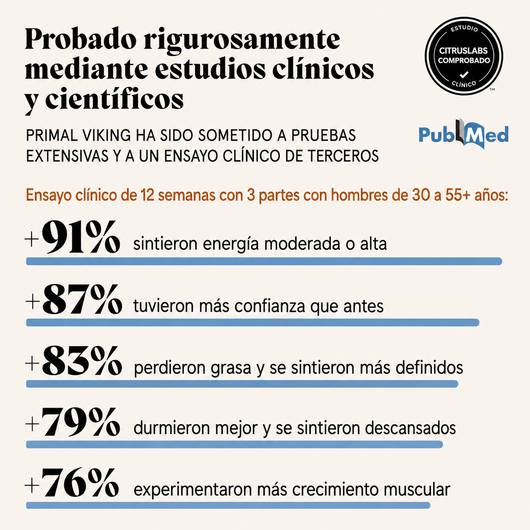 Probado rigurosamente mediante estudios clínicos y científicos

ESTUDIO
CITRUSLABS COMPROBADO
CLÍNICO
™

PRIMAL VIKING HA SIDO SOMETIDO A PRUEBAS EXTENSIVAS Y A UN ENSAYO CLÍNICO DE TERCEROS

PubMed

Ensayo clínico de 12 semanas con 3 partes con hombres de 30 a 55+ años:

+91% sintieron energía moderada o alta

+87% tuvieron más confianza que antes

+83% perdieron grasa y se sintieron más definidos

+79% durmieron mejor y se sintieron descansados

+76% experimentaron más crecimiento muscular